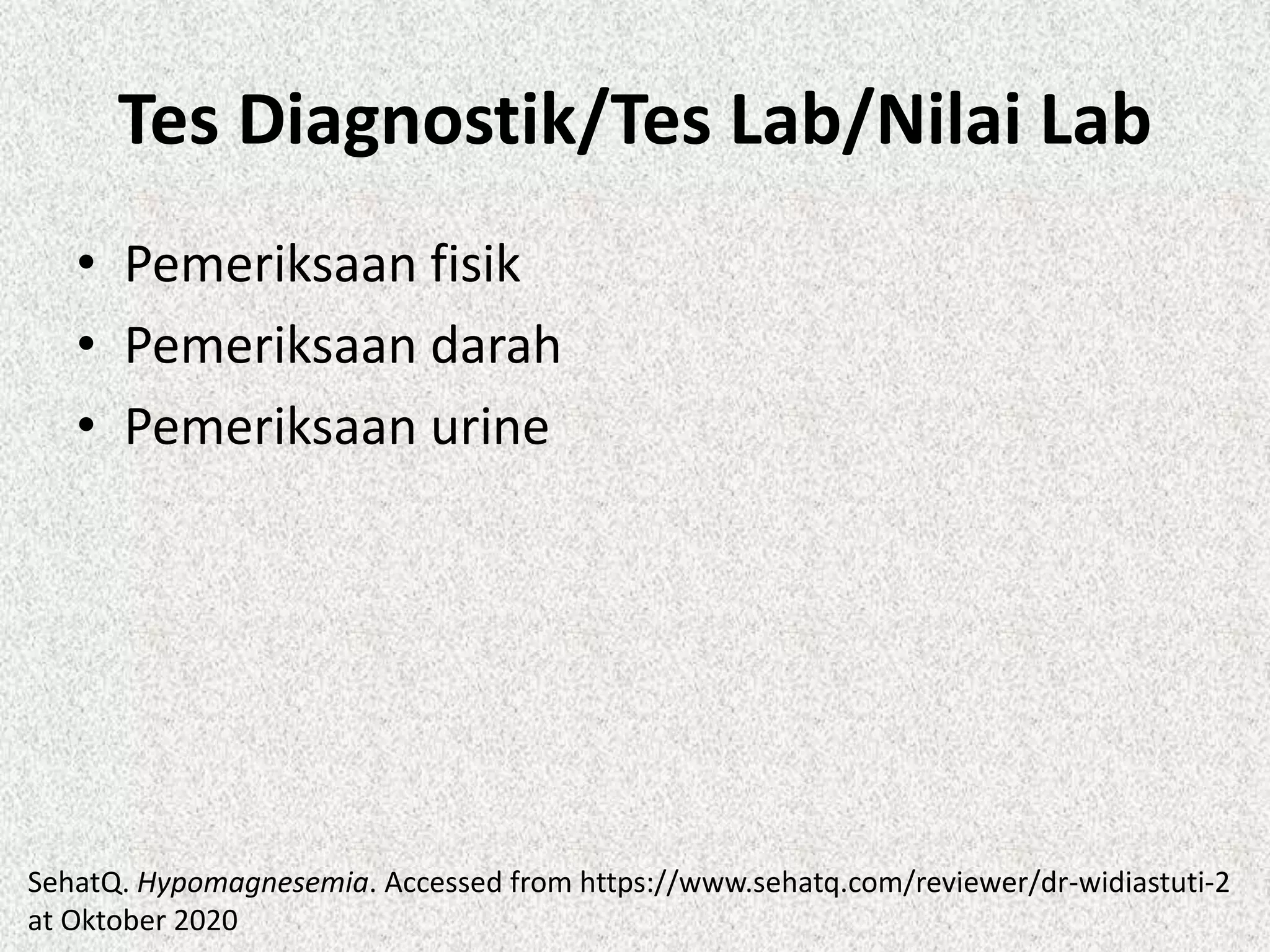 Tes Diagnostik/Tes Lab/Nilai Lab

• Pemeriksaan fisik
• Pemeriksaan darah
• Pemeriksaan urine

SehatQ. Hypomagnesemia. Accessed from https://www.sehatq.com/reviewer/dr-widiastuti-2 at Oktober 2020